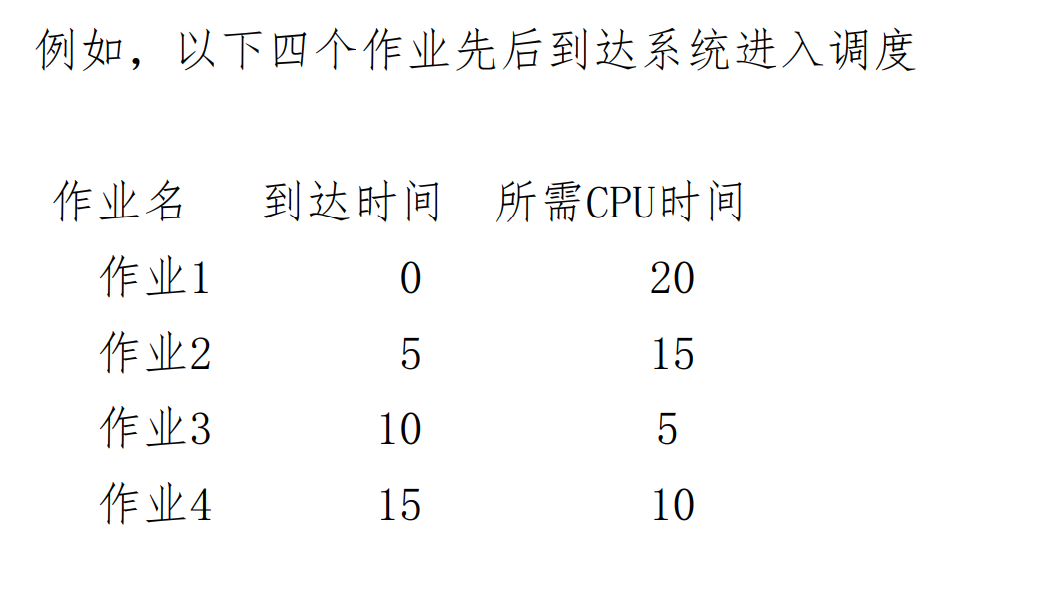 例如，以下四个作业先后到达系统进入调度

| 作业名 | 到达时间 | 所需CPU时间 |
|---|---|---|
| 作业1 | 0 | 20 |
| 作业2 | 5 | 15 |
| 作业3 | 10 | 5 |
| 作业4 | 15 | 10 |